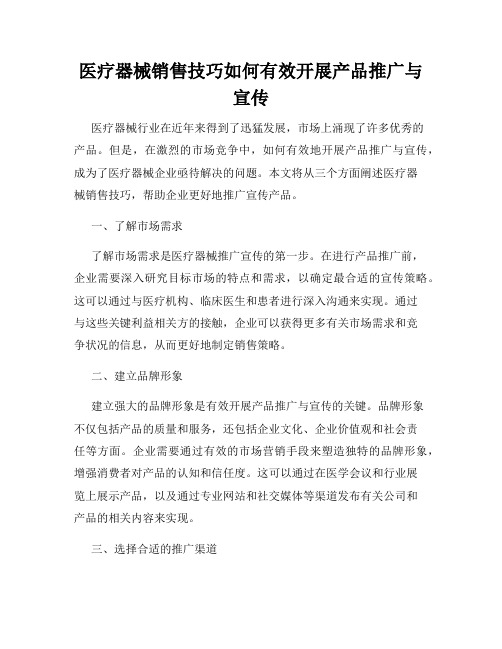 医疗器械销售技巧如何有效开展产品推广与宣传

医疗器械行业在近年来得到了迅猛发展，市场上涌现了许多优秀的产品。但是，在激烈的市场竞争中，如何有效地开展产品推广与宣传，成为了医疗器械企业亟待解决的问题。本文将从三个方面阐述医疗器械销售技巧，帮助企业更好地推广宣传产品。

一、了解市场需求

了解市场需求是医疗器械推广宣传的第一步。在进行产品推广前，企业需要深入研究目标市场的特点和需求，以确定最合适的宣传策略。这可以通过与医疗机构、临床医生和患者进行深入沟通来实现。通过与这些关键利益相关方的接触，企业可以获得更多有关市场需求和竞争状况的信息，从而更好地制定销售策略。

二、建立品牌形象

建立强大的品牌形象是有效开展产品推广与宣传的关键。品牌形象不仅包括产品的质量和服务，还包括企业文化、企业价值观和社会责任等方面。企业需要通过有效的市场营销手段来塑造独特的品牌形象，增强消费者对产品的认知和信任度。这可以通过在医学会议和行业展览上展示产品，以及通过专业网站和社交媒体等渠道发布有关公司和产品的相关内容来实现。

三、选择合适的推广渠道